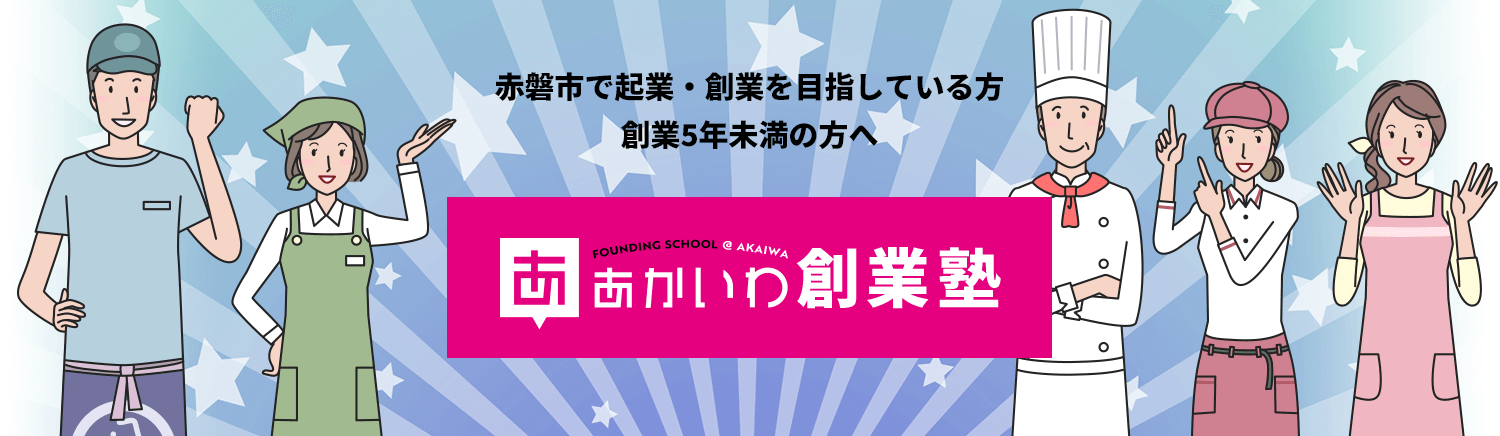 赤磐市で起業・創業を目指している方
創業5年未満の方へ

FOUNDING SCHOOL @ AKAIWA
あかいわ創業塾